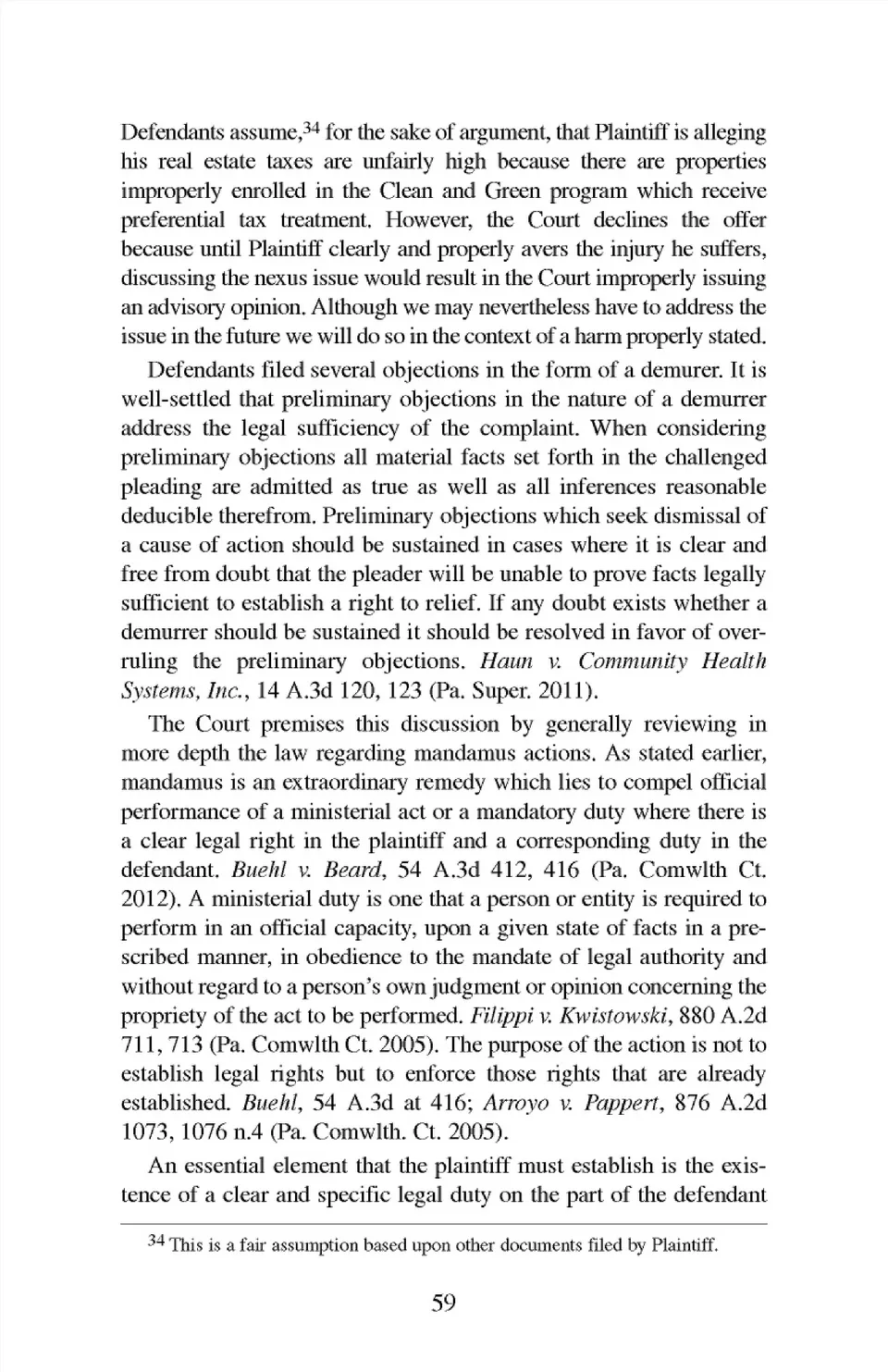 Defendants assume,$^{34}$ for the sake of argument, that Plaintiff is alleging his real estate taxes are unfairly high because there are properties improperly enrolled in the Clean and Green program which receive preferential tax treatment. However, the Court declines the offer because until Plaintiff clearly and properly avers the injury he suffers, discussing the nexus issue would result in the Court improperly issuing an advisory opinion. Although we may nevertheless have to address the issue in the future we will do so in the context of a harm properly stated.

Defendants filed several objections in the form of a demurer. It is well-settled that preliminary objections in the nature of a demurrer address the legal sufficiency of the complaint. When considering preliminary objections all material facts set forth in the challenged pleading are admitted as true as well as all inferences reasonable deducible therefrom. Preliminary objections which seek dismissal of a cause of action should be sustained in cases where it is clear and free from doubt that the pleader will be unable to prove facts legally sufficient to establish a right to relief. If any doubt exists whether a demurrer should be sustained it should be resolved in favor of overruling the preliminary objections. Haun v. Community Health Systems, Inc., 14 A.3d 120, 123 (Pa. Super. 2011).

The Court premises this discussion by generally reviewing in more depth the law regarding mandamus actions. As stated earlier, mandamus is an extraordinary remedy which lies to compel official performance of a ministerial act or a mandatory duty where there is a clear legal right in the plaintiff and a corresponding duty in the defendant. Buehl v. Beard, 54 A.3d 412, 416 (Pa. Comwlth Ct. 2012). A ministerial duty is one that a person or entity is required to perform in an official capacity, upon a given state of facts in a prescribed manner, in obedience to the mandate of legal authority and without regard to a person's own judgment or opinion concerning the propriety of the act to be performed. Filippi v. Kwistowski, 880 A.2d 711, 713 (Pa. Comwlth Ct. 2005). The purpose of the action is not to establish legal rights but to enforce those rights that are already established. Buehl, 54 A.3d at 416; Arroyo v. Pappert, 876 A.2d 1073, 1076 n.4 (Pa. Comwlth. Ct. 2005).

An essential element that the plaintiff must establish is the existence of a clear and specific legal duty on the part of the defendant

$^{34}$ This is a fair assumption based upon other documents filed by Plaintiff.

59